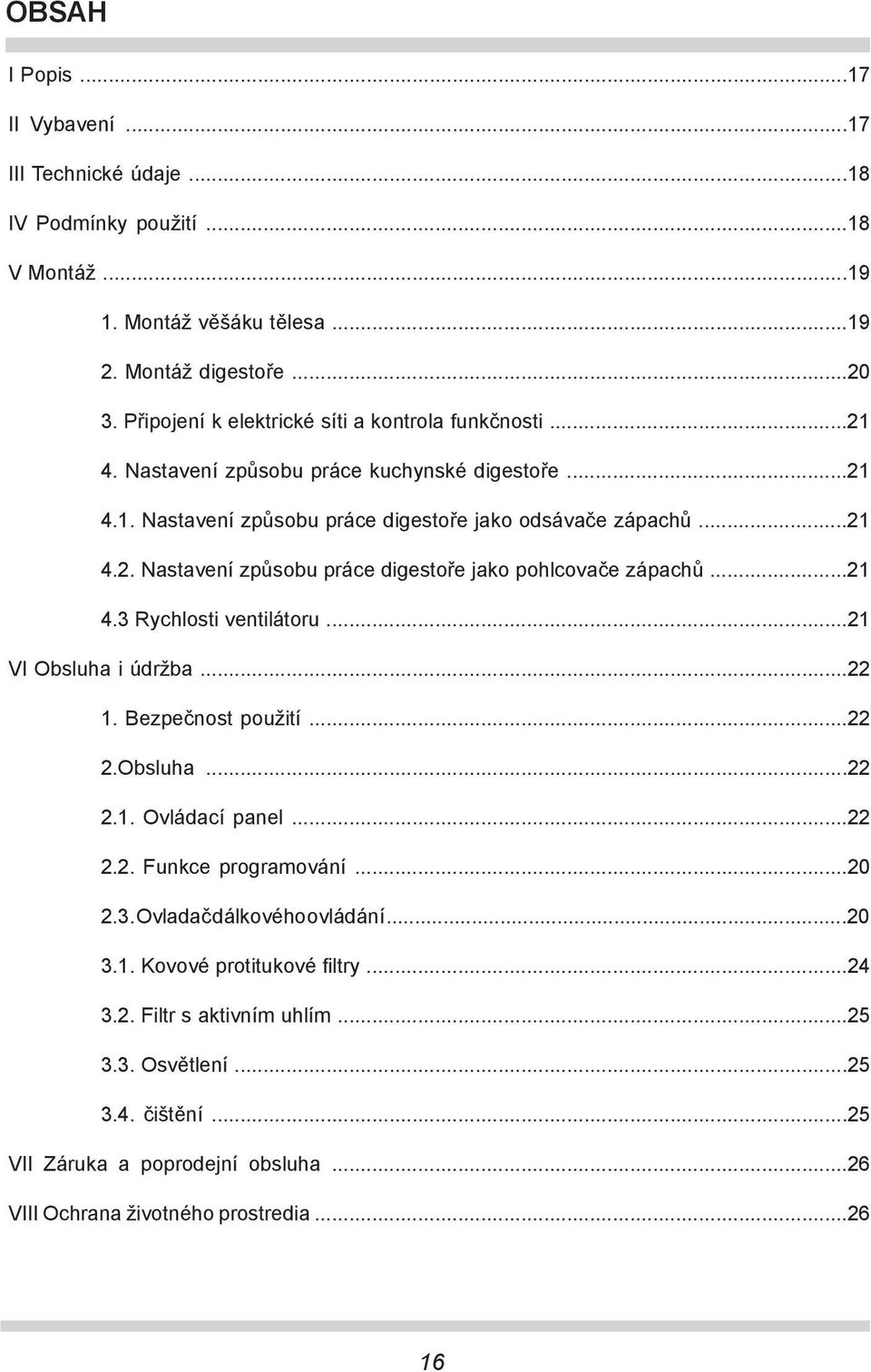 OBSAH

I Popis ...17
II Vybavení ...17
III Technické údaje ...18
IV Podmínky použití ...18
V Montáž ...19
1. Montáž věšáku tělesa ...19
2. Montáž digestoře ...20
3. Připojení k elektrické síti a kontrola funkčnosti ...21
4. Nastavení způsobu práce kuchynské digestoře ...21
4.1. Nastavení způsobu práce digestoře jako odsávače zápachů ...21
4.2. Nastavení způsobu práce digestoře jako pohlcovače zápachů ...21
4.3 Rychlosti ventilátoru ...21
VI Obsluha i údržba ...22
1. Bezpečnost použití ...22
2.Obsluha ...22
2.1. Ovládací panel ...22
2.2. Funkce programování ...20
2.3.Ovladačdálkovéhoovládání...20
3.1. Kovové protitukové filtry ...24
3.2. Filtr s aktivním uhlím ...25
3.3. Osvětlení ...25
3.4. čištění ...25
VII Záruka a poprodejní obsluha ...26
VIII Ochrana životného prostredia ...26

16